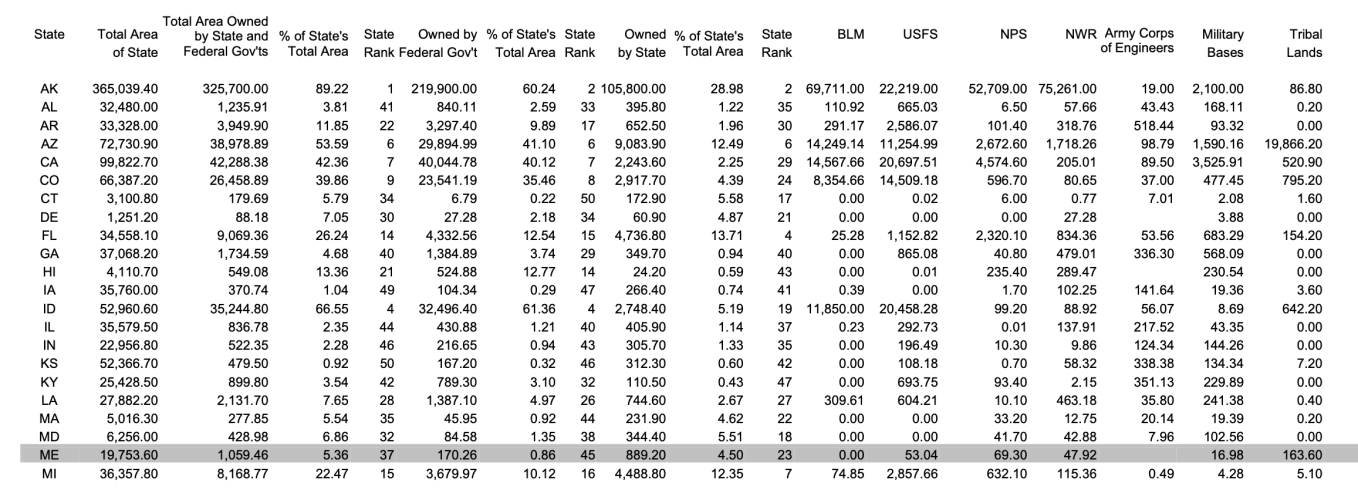 | State | Total Area of State | Total Area Owned by State and Federal Gov'ts | % of State's Total Area | State Rank | Owned by Federal Gov't | % of State's Total Area | State Rank | Owned by State | % of State's Total Area | State Rank | BLM | USFS | NPS | NWR | Army Corps of Engineers | Military Bases | Tribal Lands |
|---|---|---|---|---|---|---|---|---|---|---|---|---|---|---|---|---|---|
| AK | 365,039.40 | 325,700.00 | 89.22 | 1 | 219,900.00 | 60.24 | 2 | 105,800.00 | 28.98 | 2 | 69,711.00 | 22,219.00 | 52,709.00 | 75,261.00 | 19.00 | 2,100.00 | 86.80 |
| AL | 32,480.00 | 1,235.91 | 3.81 | 41 | 840.11 | 2.59 | 33 | 395.80 | 1.22 | 35 | 110.92 | 665.03 | 6.50 | 57.66 | 43.43 | 168.11 | 0.20 |
| AR | 33,328.00 | 3,949.90 | 11.85 | 22 | 3,297.40 | 9.89 | 17 | 652.50 | 1.96 | 30 | 291.17 | 2,586.07 | 101.40 | 318.76 | 518.44 | 93.32 | 0.00 |
| AZ | 72,730.90 | 38,978.89 | 53.59 | 6 | 29,894.99 | 41.10 | 6 | 9,083.90 | 12.49 | 6 | 14,249.14 | 11,254.99 | 2,672.60 | 1,718.26 | 98.79 | 1,590.16 | 19,866.20 |
| CA | 99,822.70 | 42,288.38 | 42.36 | 7 | 40,044.78 | 40.12 | 7 | 2,243.60 | 2.25 | 29 | 14,567.66 | 20,697.51 | 4,574.60 | 205.01 | 89.50 | 3,525.91 | 520.90 |
| CO | 66,387.20 | 26,458.89 | 39.86 | 9 | 23,541.19 | 35.46 | 8 | 2,917.70 | 4.39 | 24 | 8,354.66 | 14,509.18 | 596.70 | 80.65 | 37.00 | 477.45 | 795.20 |
| CT | 3,100.80 | 179.69 | 5.79 | 34 | 6.79 | 0.22 | 50 | 172.90 | 5.58 | 17 | 0.00 | 0.02 | 6.00 | 0.77 | 7.01 | 2.08 | 1.60 |
| DE | 1,251.20 | 88.18 | 7.05 | 30 | 27.28 | 2.18 | 34 | 60.90 | 4.87 | 21 | 0.00 | 0.00 | 0.00 | 27.28 | | 3.88 | 0.00 |
| FL | 34,558.10 | 9,069.36 | 26.24 | 14 | 4,332.56 | 12.54 | 15 | 4,736.80 | 13.71 | 4 | 25.28 | 1,152.82 | 2,320.10 | 834.36 | 53.56 | 683.29 | 154.20 |
| GA | 37,068.20 | 1,734.59 | 4.68 | 40 | 1,384.89 | 3.74 | 29 | 349.70 | 0.94 | 40 | 0.00 | 865.08 | 40.80 | 479.01 | 336.30 | 568.09 | 0.00 |
| HI | 4,110.70 | 549.08 | 13.36 | 21 | 524.88 | 12.77 | 14 | 24.20 | 0.59 | 43 | 0.00 | 0.01 | 235.40 | 289.47 | | 230.54 | 0.00 |
| IA | 35,760.00 | 370.74 | 1.04 | 49 | 104.34 | 0.29 | 47 | 266.40 | 0.74 | 41 | 0.39 | 0.00 | 1.70 | 102.25 | 141.64 | 19.36 | 3.60 |
| ID | 52,960.60 | 35,244.80 | 66.55 | 4 | 32,496.40 | 61.36 | 4 | 2,748.40 | 5.19 | 19 | 11,850.00 | 20,458.28 | 99.20 | 88.92 | 56.07 | 8.69 | 642.20 |
| IL | 35,579.50 | 836.78 | 2.35 | 44 | 430.88 | 1.21 | 40 | 405.90 | 1.14 | 37 | 0.23 | 292.73 | 0.01 | 137.91 | 217.52 | 43.35 | 0.00 |
| IN | 22,956.80 | 522.35 | 2.28 | 46 | 216.65 | 0.94 | 43 | 305.70 | 1.33 | 35 | 0.00 | 196.49 | 10.30 | 9.86 | 124.34 | 144.26 | 0.00 |
| KS | 52,366.70 | 479.50 | 0.92 | 50 | 167.20 | 0.32 | 46 | 312.30 | 0.60 | 42 | 0.00 | 108.18 | 0.70 | 58.32 | 338.38 | 134.34 | 7.20 |
| KY | 25,428.50 | 899.80 | 3.54 | 42 | 789.30 | 3.10 | 32 | 110.50 | 0.43 | 47 | 0.00 | 693.75 | 93.40 | 2.15 | 351.13 | 229.89 | 0.00 |
| LA | 27,882.20 | 2,131.70 | 7.65 | 28 | 1,387.10 | 4.97 | 26 | 744.60 | 2.67 | 27 | 309.61 | 604.21 | 10.10 | 463.18 | 35.80 | 241.38 | 0.40 |
| MA | 5,016.30 | 277.85 | 5.54 | 35 | 45.95 | 0.92 | 44 | 231.90 | 4.62 | 22 | 0.00 | 0.00 | 33.20 | 12.75 | 20.14 | 19.39 | 0.20 |
| MD | 6,256.00 | 428.98 | 6.86 | 32 | 84.58 | 1.35 | 38 | 344.40 | 5.51 | 18 | 0.00 | 0.00 | 41.70 | 42.88 | 7.96 | 102.56 | 0.00 |
| ME | 19,753.60 | 1,059.46 | 5.36 | 37 | 170.26 | 0.86 | 45 | 889.20 | 4.50 | 23 | 0.00 | 53.04 | 69.30 | 47.92 | | 16.98 | 163.60 |
| MI | 36,357.80 | 8,168.77 | 22.47 | 15 | 3,679.97 | 10.12 | 16 | 4,488.80 | 12.35 | 7 | 74.85 | 2,857.66 | 632.10 | 115.36 | 0.49 | 4.28 | 5.10 |